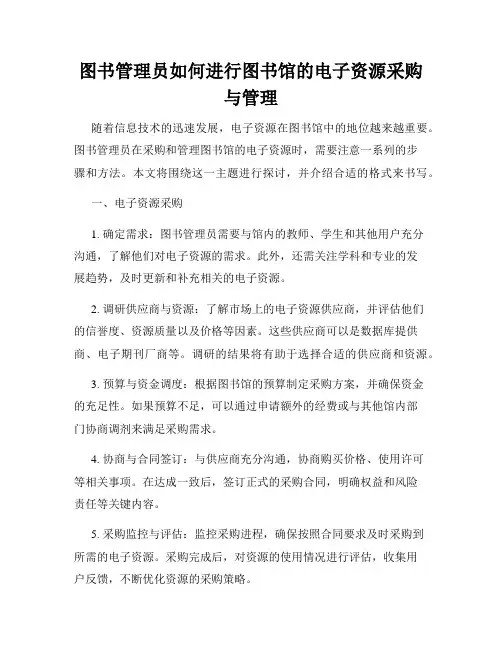 图书管理员如何进行图书馆的电子资源采购与管理

随着信息技术的迅速发展，电子资源在图书馆中的地位越来越重要。图书管理员在采购和管理图书馆的电子资源时，需要注意一系列的步骤和方法。本文将围绕这一主题进行探讨，并介绍合适的格式来书写。

一、电子资源采购

1. 确定需求：图书管理员需要与馆内的教师、学生和其他用户充分沟通，了解他们对电子资源的需求。此外，还需关注学科和专业的发展趋势，及时更新和补充相关的电子资源。

2. 调研供应商与资源：了解市场上的电子资源供应商，并评估他们的信誉度、资源质量以及价格等因素。这些供应商可以是数据库提供商、电子期刊厂商等。调研的结果将有助于选择合适的供应商和资源。

3. 预算与资金调度：根据图书馆的预算制定采购方案，并确保资金的充足性。如果预算不足，可以通过申请额外的经费或与其他馆内部门协商调剂来满足采购需求。

4. 协商与合同签订：与供应商充分沟通，协商购买价格、使用许可等相关事项。在达成一致后，签订正式的采购合同，明确权益和风险责任等关键内容。

5. 采购监控与评估：监控采购进程，确保按照合同要求及时采购到所需的电子资源。采购完成后，对资源的使用情况进行评估，收集用户反馈，不断优化资源的采购策略。